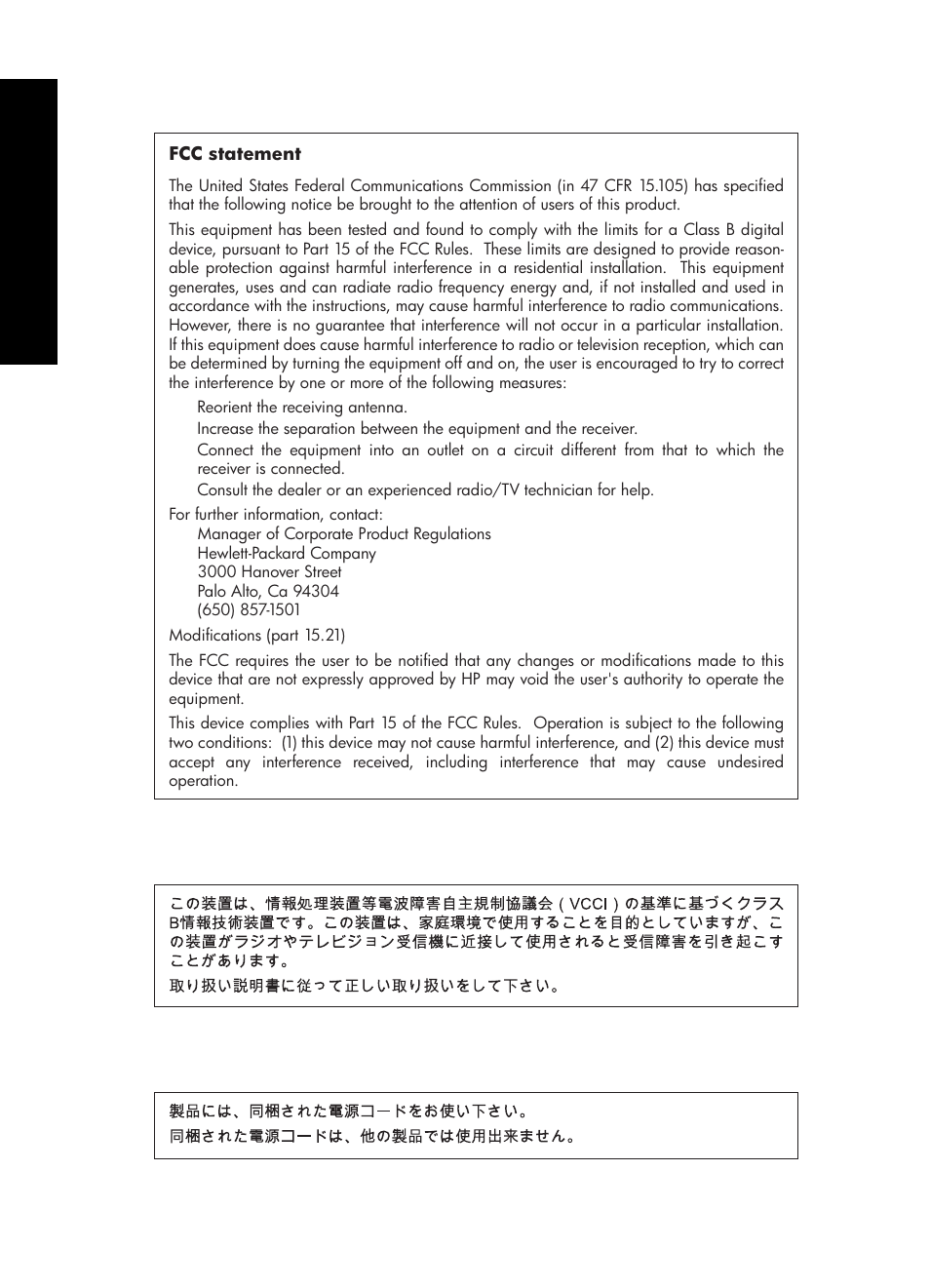 **FCC statement**

The United States Federal Communications Commission (in 47 CFR 15.105) has specified that the following notice be brought to the attention of users of this product.

This equipment has been tested and found to comply with the limits for a Class B digital device, pursuant to Part 15 of the FCC Rules. These limits are designed to provide reasonable protection against harmful interference in a residential installation. This equipment generates, uses and can radiate radio frequency energy and, if not installed and used in accordance with the instructions, may cause harmful interference to radio communications. However, there is no guarantee that interference will not occur in a particular installation. If this equipment does cause harmful interference to radio or television reception, which can be determined by turning the equipment off and on, the user is encouraged to try to correct the interference by one or more of the following measures:

Reorient the receiving antenna.

Increase the separation between the equipment and the receiver.

Connect the equipment into an outlet on a circuit different from that to which the receiver is connected.

Consult the dealer or an experienced radio/TV technician for help.

For further information, contact:
Manager of Corporate Product Regulations
Hewlett-Packard Company
3000 Hanover Street
Palo Alto, Ca 94304
(650) 857-1501

Modifications (part 15.21)

The FCC requires the user to be notified that any changes or modifications made to this device that are not expressly approved by HP may void the user's authority to operate the equipment.

This device complies with Part 15 of the FCC Rules. Operation is subject to the following two conditions: (1) this device may not cause harmful interference, and (2) this device must accept any interference received, including interference that may cause undesired operation.

この装置は、情報処理装置等電波障害自主規制協議会（VCCI）の基準に基づくクラスB情報技術装置です。この装置は、家庭環境で使用することを目的としていますが、この装置がラジオやテレビジョン受信機に近接して使用されると受信障害を引き起こすことがあります。

取り扱い説明書に従って正しい取り扱いをして下さい。

製品には、同梱された電源コードをお使い下さい。

同梱された電源コードは、他の製品では使用出来ません。